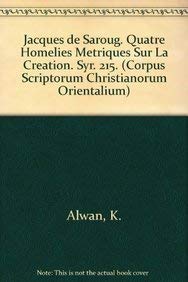 Jacques de Saroug. Quatre Homelies Metriques Sur La Creation. Syr. 215. (Corpus Scriptorum Christianorum Orientalium)

Alwan, K.

Note: This is not the actual book cover